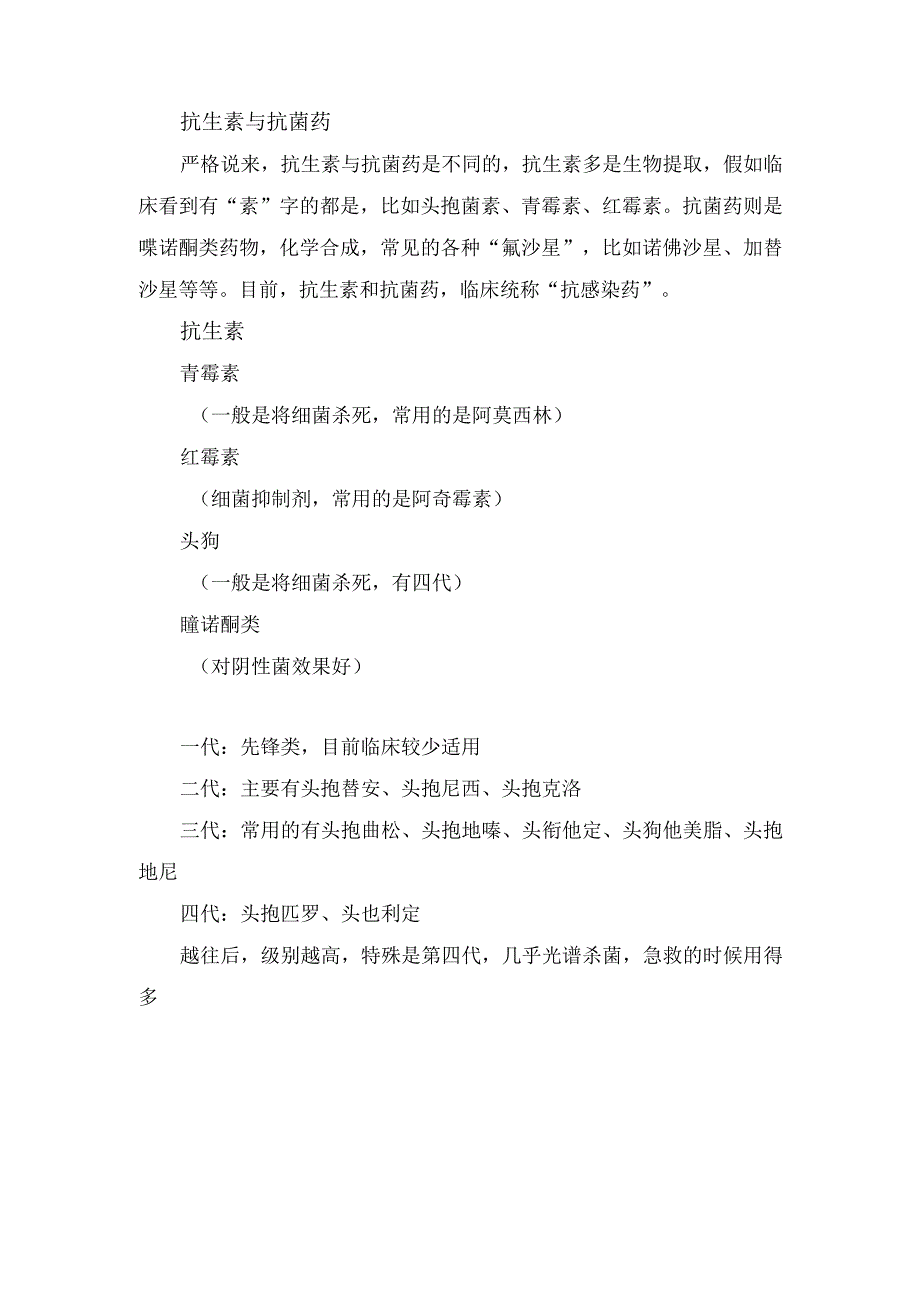 抗生素与抗菌药

严格说来，抗生素与抗菌药是不同的，抗生素多是生物提取，假如临床看到有“素”字的都是，比如头抱菌素、青霉素、红霉素。抗菌药则是喋诺酮类药物，化学合成，常见的各种“氟沙星”，比如诺佛沙星、加替沙星等等。目前，抗生素和抗菌药，临床统称“抗感染药”。

抗生素

青霉素

（一般是将细菌杀死，常用的是阿莫西林）

红霉素

（细菌抑制剂，常用的是阿奇霉素）

头狗

（一般是将细菌杀死，有四代）

瞳诺酮类

（对阴性菌效果好）

一代：先锋类，目前临床较少适用

二代：主要有头抱替安、头抱尼西、头抱克洛

三代：常用的有头抱曲松、头抱地嗪、头衔他定、头狗他美脂、头抱地尼

四代：头抱匹罗、头也利定

越往后，级别越高，特殊是第四代，几乎光谱杀菌，急救的时候用得多